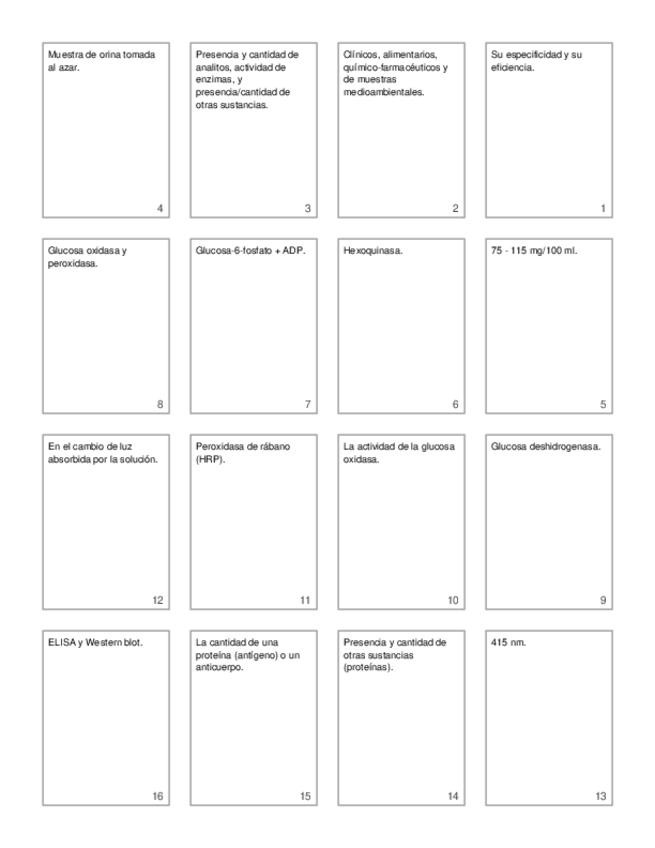 Muestra de orina tomada al azar.

4

Presencia y cantidad de analitos, actividad de enzimas, y presencia/cantidad de otras sustancias.

3

Clínicos, alimentarios, químico-farmacéuticos y de muestras medioambientales.

2

Su especificidad y su eficiencia.

1

Glucosa oxidasa y peroxidasa.

8

Glucosa-6-fosfato + ADP.

7

Hexoquinasa.

6

75 - 115 mg/100 ml.

5

En el cambio de luz absorbida por la solución.

12

Peroxidasa de rábano (HRP).

11

La actividad de la glucosa oxidasa.

10

Glucosa deshidrogenasa.

9

ELISA y Western blot.

16

La cantidad de una proteína (antígeno) o un anticuerpo.

15

Presencia y cantidad de otras sustancias (proteínas).

14

415 nm.

13